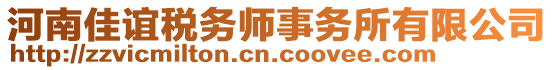 河南佳谊税务师事务所有限公司
http://zzvicmilton.cn.coovee.com